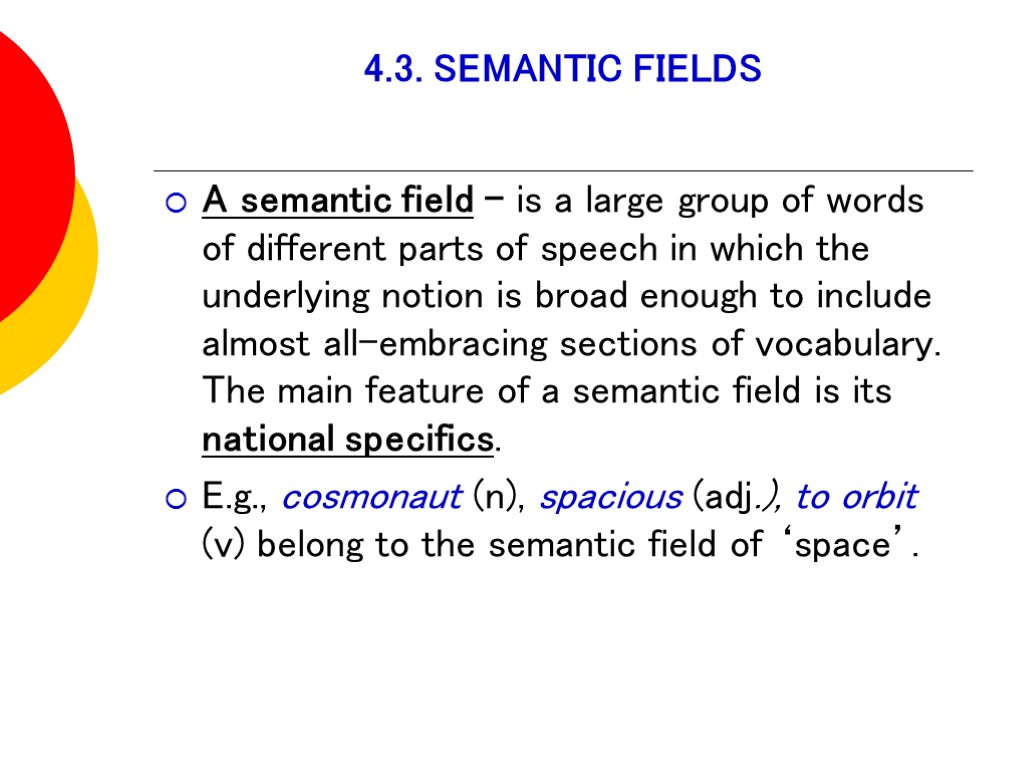 4.3. SEMANTIC FIELDS

A semantic field – is a large group of words of different parts of speech in which the underlying notion is broad enough to include almost all-embracing sections of vocabulary. The main feature of a semantic field is its national specifics.

E.g., cosmonaut (n), spacious (adj.), to orbit (v) belong to the semantic field of ‘space’.